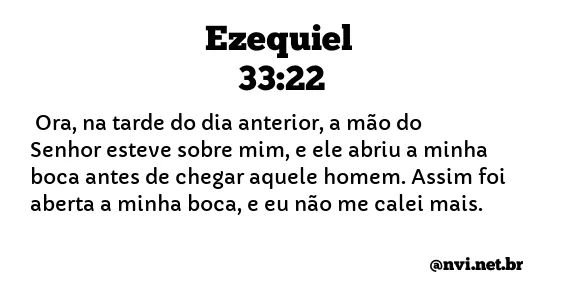 Ezequiel
33:22

Ora, na tarde do dia anterior, a mão do Senhor esteve sobre mim, e ele abriu a minha boca antes de chegar aquele homem. Assim foi aberta a minha boca, e eu não me calei mais.

@nvi.net.br